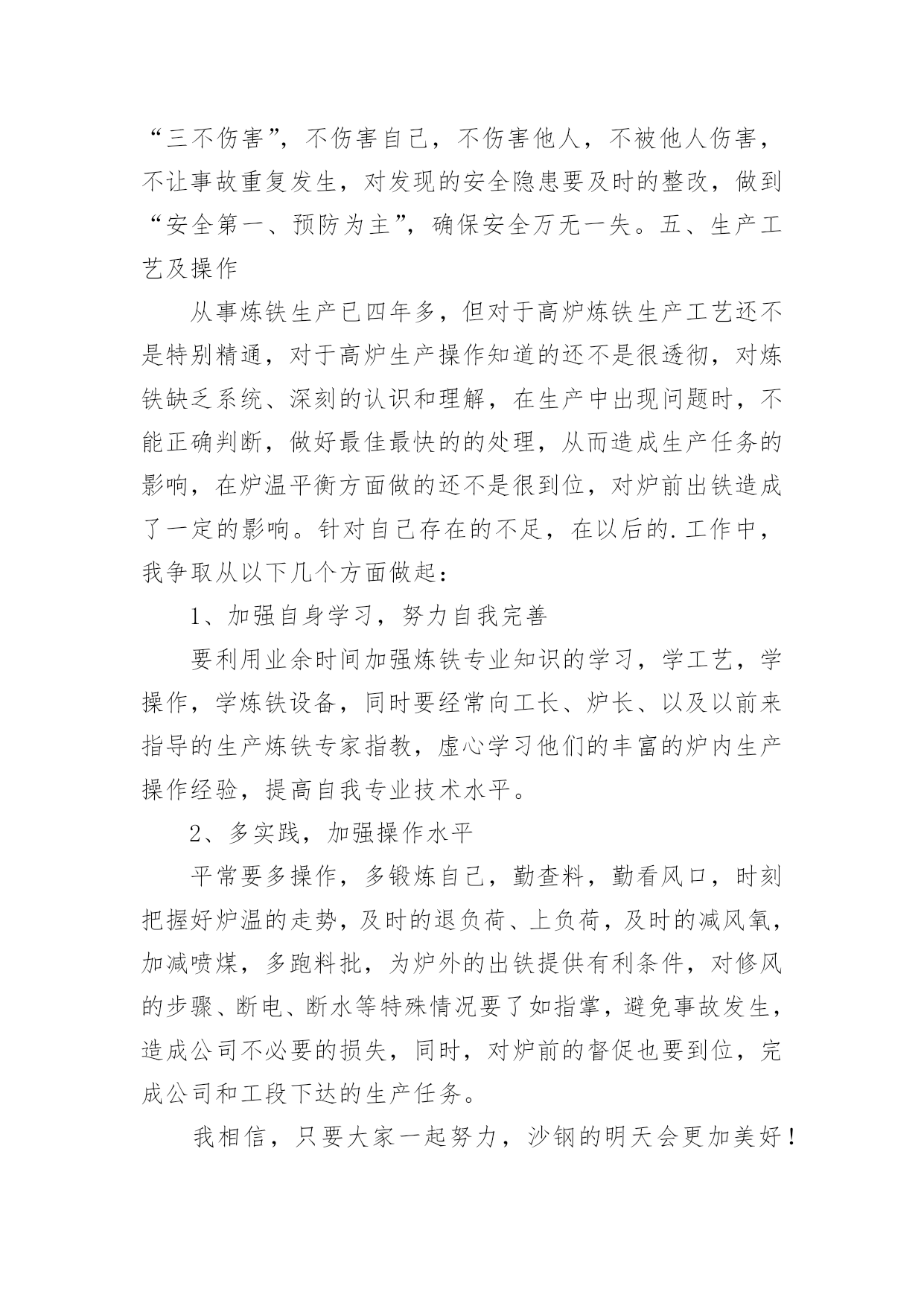 “三不伤害”，不伤害自己，不伤害他人，不被他人伤害，不让事故重复发生，对发现的安全隐患要及时的整改，做到“安全第一、预防为主”，确保安全万无一失。五、生产工艺及操作

从事炼铁生产已四年多，但对于高炉炼铁生产工艺还不是特别精通，对于高炉生产操作知道的还不是很透彻，对炼铁缺乏系统、深刻的认识和理解，在生产中出现问题时，不能正确判断，做好最佳最快的的处理，从而造成生产任务的影响，在炉温平衡方面做的还不是很到位，对炉前出铁造成了一定的影响。针对自己存在的不足，在以后的.工作中，我争取从以下几个方面做起：

1、加强自身学习，努力自我完善

要利用业余时间加强炼铁专业知识的学习，学工艺，学操作，学炼铁设备，同时要经常向工长、炉长、以及以前来指导的生产炼铁专家指教，虚心学习他们的丰富的炉内生产操作经验，提高自我专业技术水平。

2、多实践，加强操作水平

平常要多操作，多锻炼自己，勤查料，勤看风口，时刻把握好炉温的走势，及时的退负荷、上负荷，及时的减风氧，加减喷煤，多跑料批，为炉外的出铁提供有利条件，对修风的步骤、断电、断水等特殊情况要了如指掌，避免事故发生，造成公司不必要的损失，同时，对炉前的督促也要到位，完成公司和工段下达的生产任务。

我相信，只要大家一起努力，沙钢的明天会更加美好！